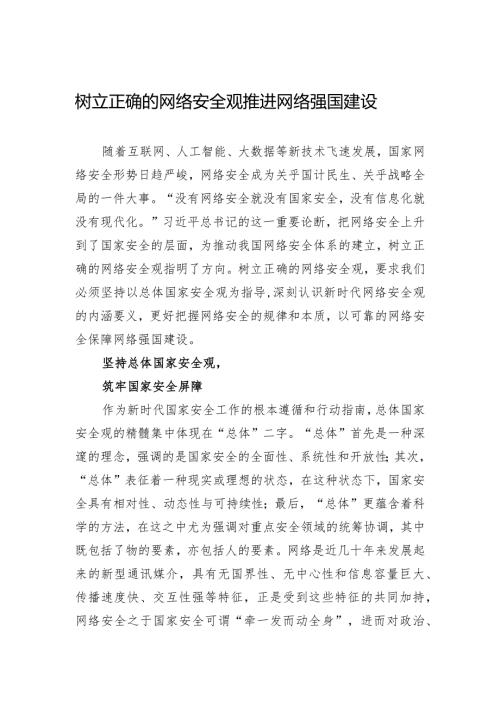 树立正确的网络安全观推进网络强国建设

随着互联网、人工智能、大数据等新技术飞速发展，国家网络安全形势日趋严峻，网络安全成为关乎国计民生、关乎战略全局的一件大事。“没有网络安全就没有国家安全，没有信息化就没有现代化。”习近平总书记的这一重要论断，把网络安全上升到了国家安全的层面，为推动我国网络安全体系的建立，树立正确的网络安全观指明了方向。树立正确的网络安全观，要求我们必须坚持以总体国家安全观为指导，深刻认识新时代网络安全观的内涵要义，更好把握网络安全的规律和本质，以可靠的网络安全保障网络强国建设。

坚持总体国家安全观，

筑牢国家安全屏障

作为新时代国家安全工作的根本遵循和行动指南，总体国家安全观的精髓集中体现在“总体”二字。“总体”首先是一种深邃的理念，强调的是国家安全的全面性、系统性和开放性；其次，“总体”表征着一种现实或理想的状态，在这种状态下，国家安全具有相对性、动态性与可持续性；最后，“总体”更蕴含着科学的方法，在这之中尤为强调对重点安全领域的统筹协调，其中既包括了物的要素，亦包括人的要素。网络是近几十年来发展起来的新型通讯媒介，具有无国界性、无中心性和信息容量巨大、传播速度快、交互性强等特征，正是受到这些特征的共同加持，网络安全之于国家安全可谓“牵一发而动全身”，进而对政治、